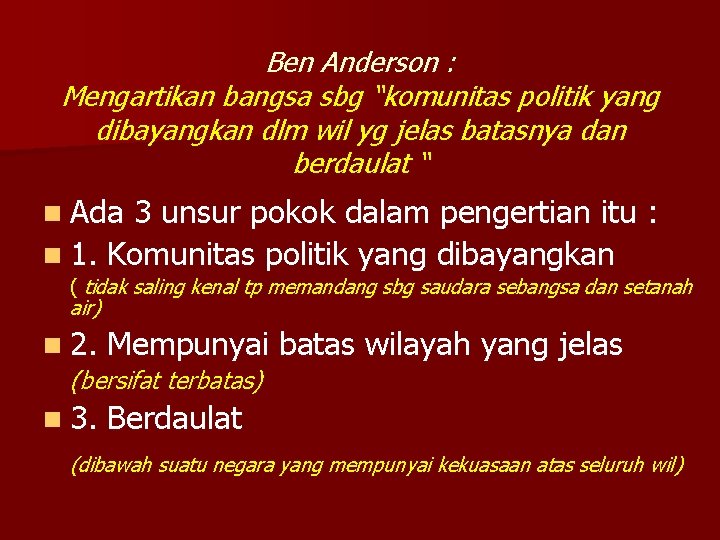 Ben Anderson :
Mengartikan bangsa sbg "komunitas politik yang dibayangkan dlm wil yg jelas batasnya dan berdaulat "

Ada 3 unsur pokok dalam pengertian itu :

1. Komunitas politik yang dibayangkan
( tidak saling kenal tp memandang sbg saudara sebangsa dan setanah air)

2. Mempunyai batas wilayah yang jelas
(bersifat terbatas)

3. Berdaulat

(dibawah suatu negara yang mempunyai kekuasaan atas seluruh wil)